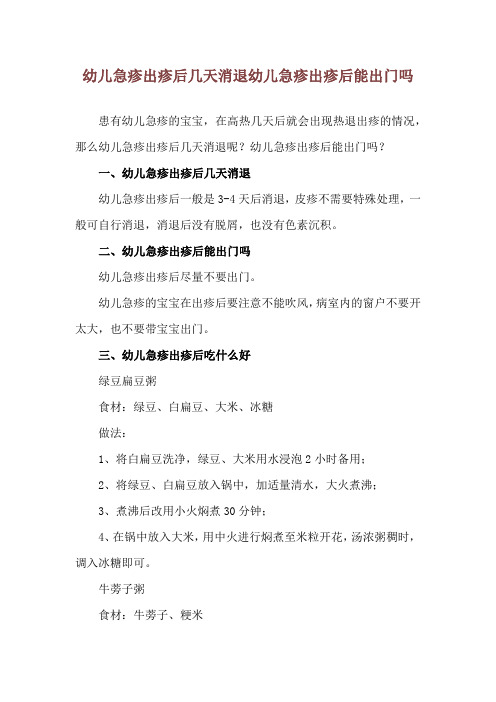 幼儿急疹出疹后几天消退幼儿急疹出疹后能出门吗

患有幼儿急疹的宝宝，在高热几天后就会出现热退出疹的情况，那么幼儿急疹出疹后几天消退呢？幼儿急疹出疹后能出门吗？

一、幼儿急疹出疹后几天消退

幼儿急疹出疹后一般是 3-4 天后消退，皮疹不需要特殊处理，一般可自行消退，消退后没有脱屑，也没有色素沉积。

二、幼儿急疹出疹后能出门吗

幼儿急疹出疹后尽量不要出门。

幼儿急疹的宝宝在出疹后要注意不能吹风，病室内的窗户不要开太大，也不要带宝宝出门。

三、幼儿急疹出疹后吃什么好

绿豆扁豆粥

食材：绿豆、白扁豆、大米、冰糖

做法：

1、将白扁豆洗净，绿豆、大米用水浸泡 2 小时备用；

2、将绿豆、白扁豆放入锅中，加适量清水，大火煮沸；

3、煮沸后改用小火焖煮 30 分钟；

4、在锅中放入大米，用中火进行焖煮至米粒开花，汤浓粥稠时，调入冰糖即可。

牛蒡子粥

食材：牛蒡子、粳米